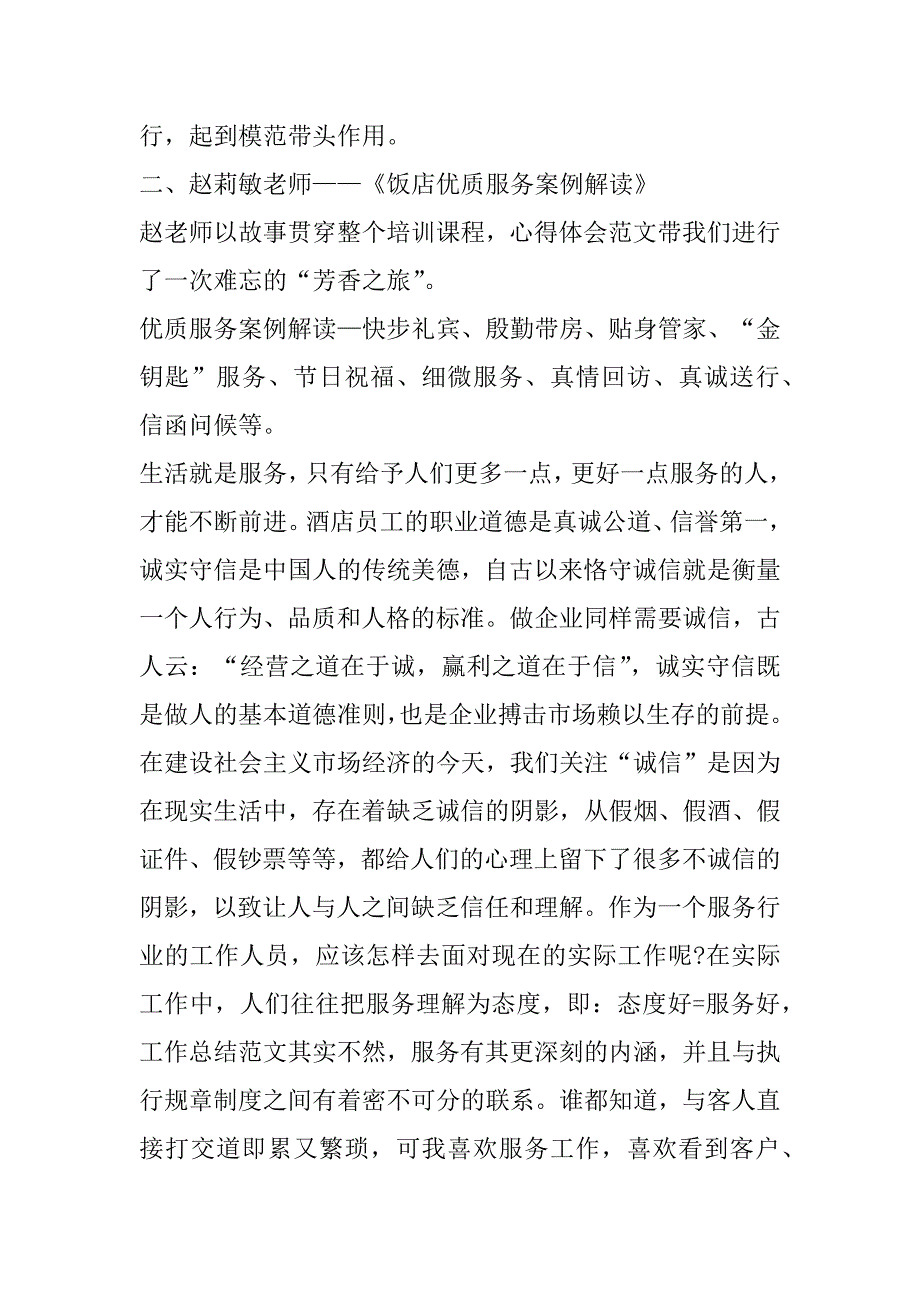 行，起到模范带头作用。

二、赵莉敏老师——《饭店优质服务案例解读》

赵老师以故事贯穿整个培训课程，心得体会范文带我们进行了一次难忘的“芳香之旅”。

优质服务案例解读—快步礼宾、殷勤带房、贴身管家、“金钥匙”服务、节日祝福、细微服务、真情回访、真诚送行、信函问候等。

生活就是服务，只有给予人们更多一点，更好一点服务的人，才能不断前进。酒店员工的职业道德是真诚公道、信誉第一，诚实守信是中国人的传统美德，自古以来恪守诚信就是衡量一个人行为、品质和人格的标准。做企业同样需要诚信，古人云：“经营之道在于诚，赢利之道在于信”，诚实守信既是做人的基本道德准则，也是企业搏击市场赖以生存的前提。在建设社会主义市场经济的今天，我们关注“诚信”是因为在现实生活中，存在着缺乏诚信的阴影，从假烟、假酒、假证件、假钞票等等，都给人们的心理上留下了很多不诚信的阴影，以致让人与人之间缺乏信任和理解。作为一个服务行业的工作人员，应该怎样去面对现在的实际工作呢?在实际工作中，人们往往把服务理解为态度，即：态度好=服务好，工作总结范文其实不然，服务有其更深刻的内涵，并且与执行规章制度之间有着密不可分的联系。谁都知道，与客人直接打交道即累又繁琐，可我喜欢服务工作，喜欢看到客户、